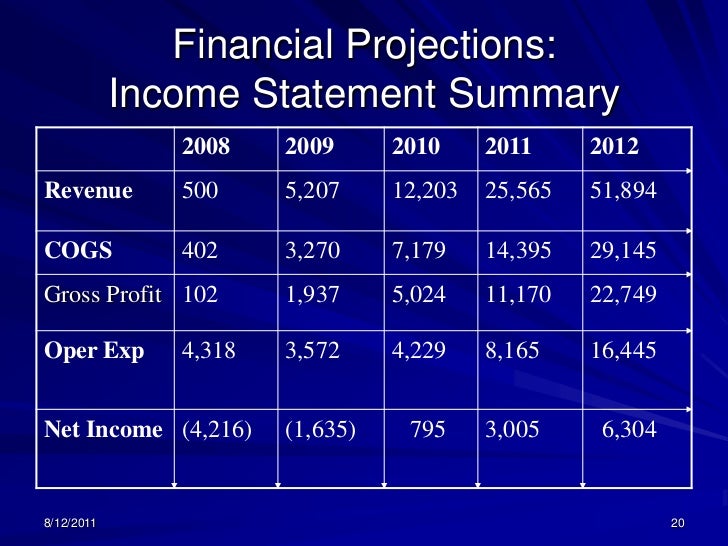 Financial Projections:
Income Statement Summary

| | 2008 | 2009 | 2010 | 2011 | 2012 |
|---|---|---|---|---|---|
| Revenue | 500 | 5,207 | 12,203 | 25,565 | 51,894 |
| COGS | 402 | 3,270 | 7,179 | 14,395 | 29,145 |
| Gross Profit | 102 | 1,937 | 5,024 | 11,170 | 22,749 |
| Oper Exp | 4,318 | 3,572 | 4,229 | 8,165 | 16,445 |
| Net Income | (4,216) | (1,635) | 795 | 3,005 | 6,304 |

8/12/2011

20